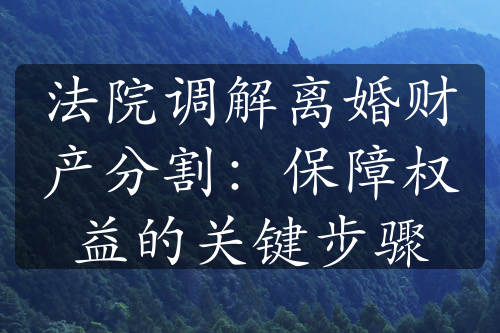 法院调解离婚财产分割：保障权益的关键步骤